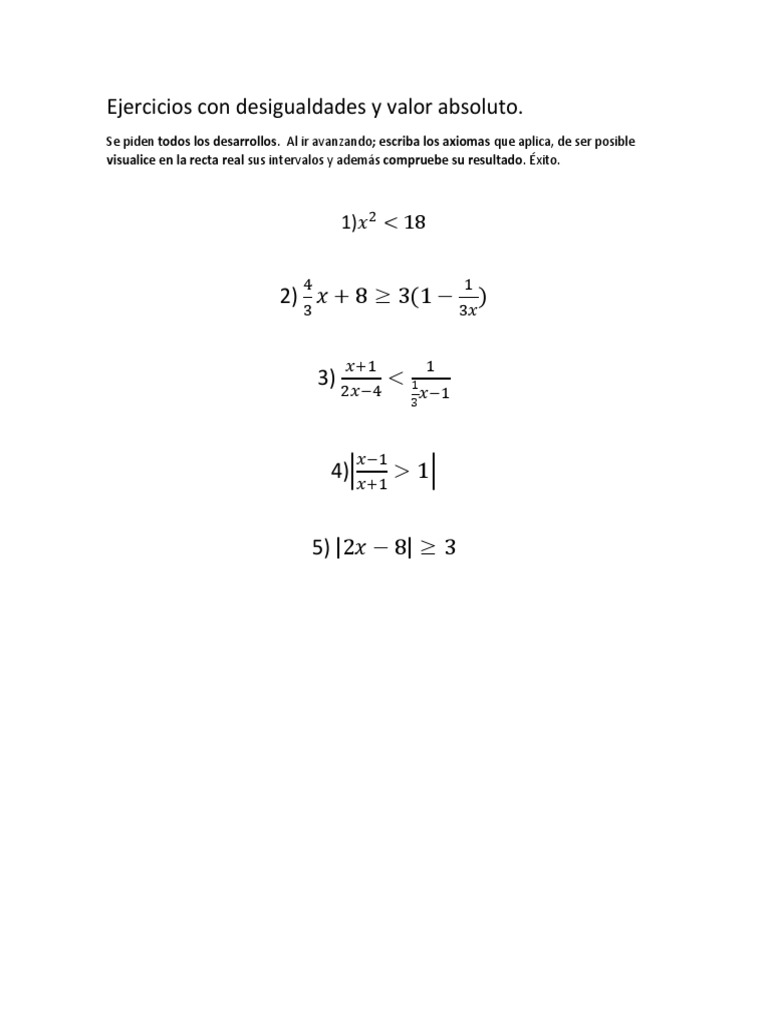 Ejercicios con desigualdades y valor absoluto.

Se piden todos los desarrollos. Al ir avanzando; escriba los axiomas que aplica, de ser posible visualice en la recta real sus intervalos y además compruebe su resultado. Éxito.

1)$x^2 < 18$

2) $\frac{4}{3}x + 8 \geq 3(1 - \frac{1}{3x})$

3) $\frac{x+1}{2x-4} < \frac{1}{\frac{1}{3}x-1}$

4)$\left|\frac{x-1}{x+1} > 1\right|$

5) $|2x - 8| \geq 3$